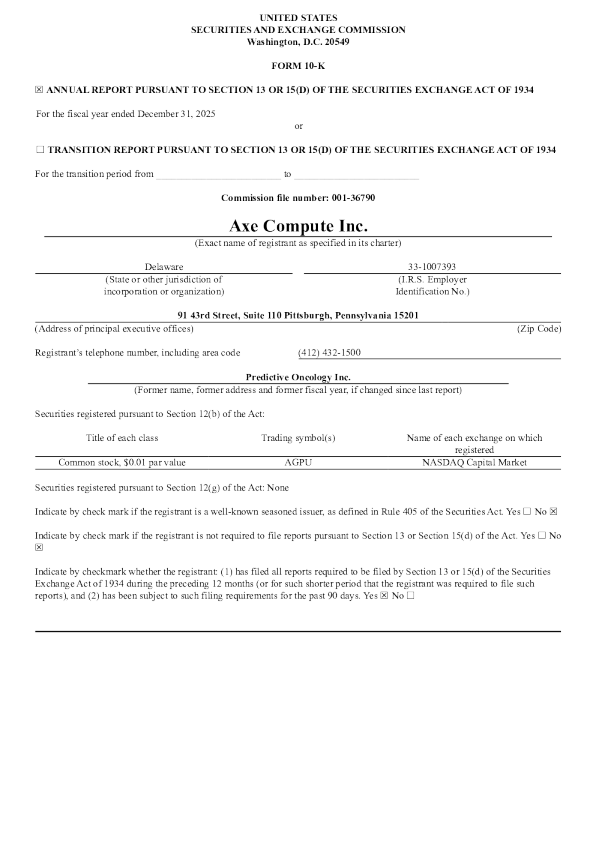 UNITED STATES
SECURITIES AND EXCHANGE COMMISSION
Washington, D.C. 20549

FORM 10-K

☒ ANNUAL REPORT PURSUANT TO SECTION 13 OR 15(D) OF THE SECURITIES EXCHANGE ACT OF 1934

For the fiscal year ended December 31, 2025

or

☐ TRANSITION REPORT PURSUANT TO SECTION 13 OR 15(D) OF THE SECURITIES EXCHANGE ACT OF 1934

For the transition period from ______________ to ______________

Commission file number: 001-36790

Axe Compute Inc.
(Exact name of registrant as specified in its charter)

Delaware
(State or other jurisdiction of incorporation or organization)

33-1007393
(I.R.S. Employer Identification No.)

91 43rd Street, Suite 110 Pittsburgh, Pennsylvania 15201
(Address of principal executive offices) (Zip Code)

Registrant's telephone number, including area code (412) 432-1500

Predictive Oncology Inc.
(Former name, former address and former fiscal year, if changed since last report)

Securities registered pursuant to Section 12(b) of the Act:

| Title of each class | Trading symbol(s) | Name of each exchange on which registered |
|---|---|---|
| Common stock, $0.01 par value | AGPU | NASDAQ Capital Market |

Securities registered pursuant to Section 12(g) of the Act: None

Indicate by check mark if the registrant is a well-known seasoned issuer, as defined in Rule 405 of the Securities Act. Yes ☐ No ☒

Indicate by check mark if the registrant is not required to file reports pursuant to Section 13 or Section 15(d) of the Act. Yes ☐ No ☒

Indicate by checkmark whether the registrant: (1) has filed all reports required to be filed by Section 13 or 15(d) of the Securities Exchange Act of 1934 during the preceding 12 months (or for such shorter period that the registrant was required to file such reports), and (2) has been subject to such filing requirements for the past 90 days. Yes ☒ No ☐